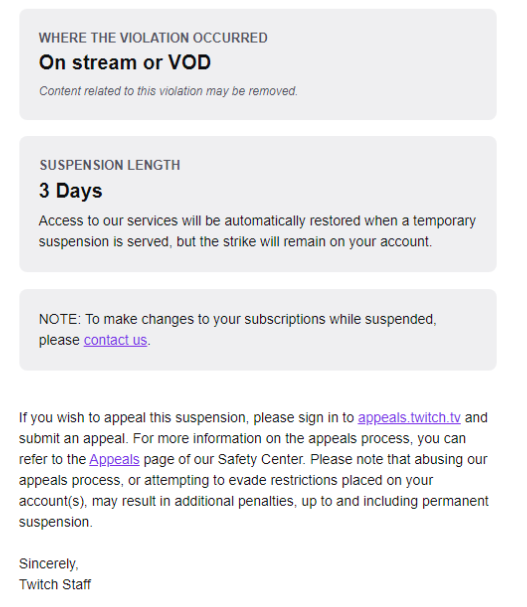 WHERE THE VIOLATION OCCURRED

On stream or VOD

Content related to this violation may be removed.

SUSPENSION LENGTH

3 Days

Access to our services will be automatically restored when a temporary suspension is served, but the strike will remain on your account.

NOTE: To make changes to your subscriptions while suspended, please contact us.

If you wish to appeal this suspension, please sign in to appeals.twitch.tv and submit an appeal. For more information on the appeals process, you can refer to the Appeals page of our Safety Center. Please note that abusing our appeals process, or attempting to evade restrictions placed on your account(s), may result in additional penalties, up to and including permanent suspension.

Sincerely,
Twitch Staff